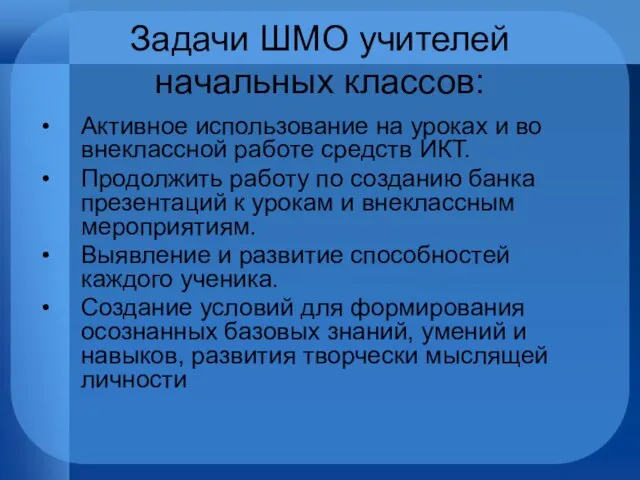 Задачи ШМО учителей начальных классов:

• Активное использование на уроках и во внеклассной работе средств ИКТ.
• Продолжить работу по созданию банка презентаций к урокам и внеклассным мероприятиям.
• Выявление и развитие способностей каждого ученика.
• Создание условий для формирования осознанных базовых знаний, умений и навыков, развития творчески мыслящей личности